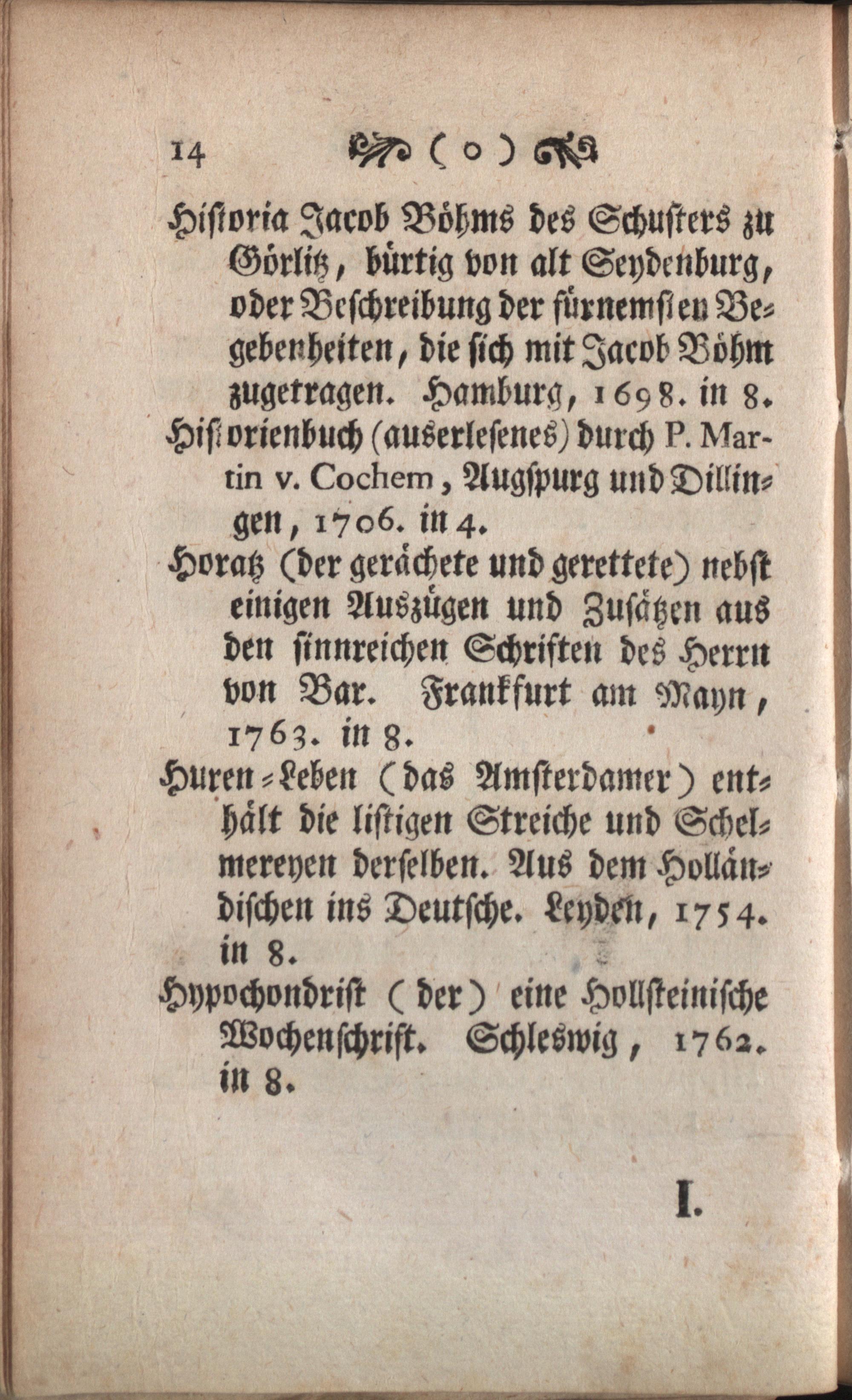 14 ( o )

Historia Jacob Böhms des Schusters zu Görlitz, bürtig von alt Seydenburg, oder Beschreibung der fürnemsten Begebenheiten, die sich mit Jacob Böhm zugetragen. Hamburg, 1698. in 8.

Historienbuch (auserlesenes) durch P. Martin v. Cochem, Augspurg und Dillingen, 1706. in 4.

Horatz (der gerächete und gerettete) nebst einigen Auszügen und Zusätzen aus den sinnreichen Schriften des Herrn von Bar. Frankfurt am Mayn, 1763. in 8.

Huren-Leben (das Amsterdamer) enthält die listigen Streiche und Schelmereyen derselben. Aus dem Holländischen ins Deutsche. Leyden, 1754. in 8.

Hypochondrist (der) eine Hollsteinische Wochenschrift. Schleswig, 1762. in 8.

I.